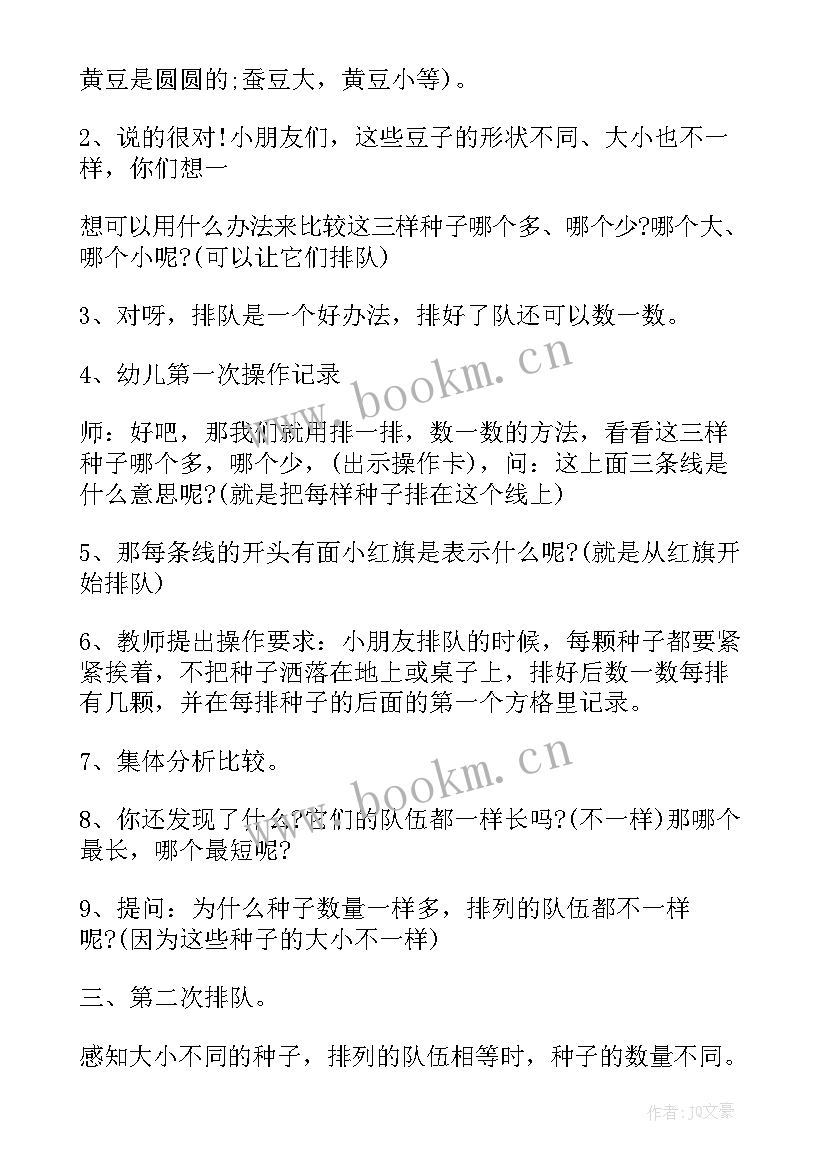 黄豆是圆圆的;蚕豆大，黄豆小等)。

2、说的很对!小朋友们，这些豆子的形状不同、大小也不一样，你们想一

想可以用什么办法来比较这三样种子哪个多、哪个少?哪个大、哪个小呢?(可以让它们排队)

3、对呀，排队是一个好办法，排好了队还可以数一数。

4、幼儿第一次操作记录

师：好吧，那我们就用排一排，数一数的方法，看看这三样种子哪个多，哪个少，(出示操作卡)，问：这上面三条线是什么意思呢?(就是把每样种子排在这个线上)

5、那每条线的开头有面小红旗是表示什么呢?(就是从红旗开始排队)

6、教师提出操作要求：小朋友排队的时候，每颗种子都要紧紧挨着，不把种子洒落在地上或桌子上，排好后数一数每排有几颗，并在每排种子的后面的第一个方格里记录。

7、集体分析比较。

8、你还发现了什么?它们的队伍都一样长吗?(不一样)那哪个最长，哪个最短呢?

9、提问：为什么种子数量一样多，排列的队伍都不一样呢?(因为这些种子的大小不一样)

三、第二次排队。

感知大小不同的种子，排列的队伍相等时，种子的数量不同。

www.bookm.cn
www.bookm.cn
作者：JQ文豪